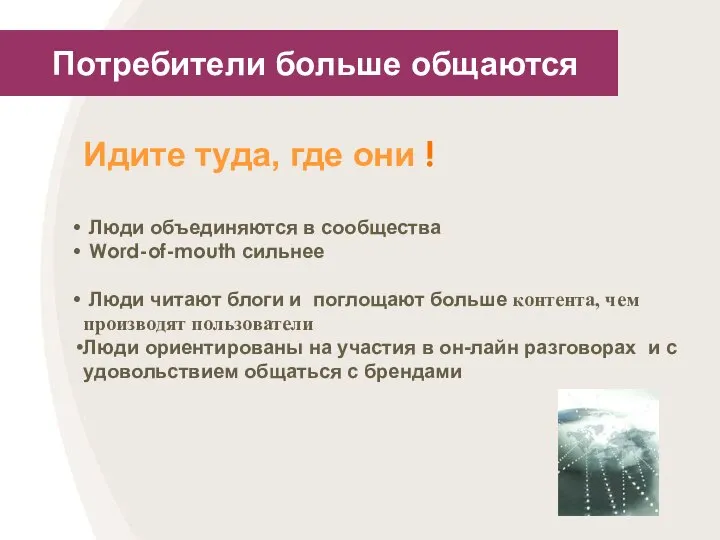 Потребители больше общаются

Идите туда, где они !

• Люди объединяются в сообщества
• Word-of-mouth сильнее

• Люди читают блоги и поглощают больше контента, чем производят пользователи
•Люди ориентированы на участия в он-лайн разговорах и с удовольствием общаться с брендами